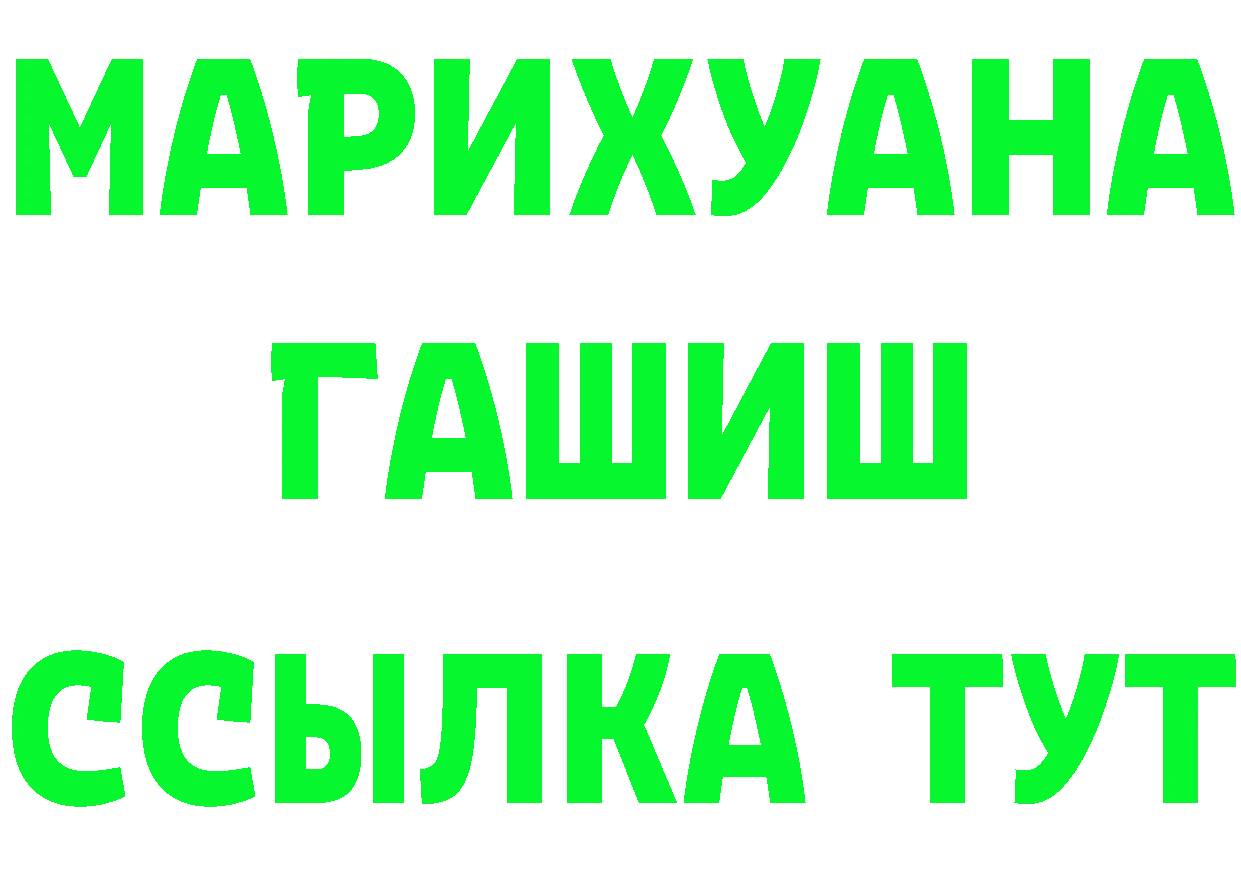 МАРИХУАНА
ГАШИШ
ССЫЛКА ТУТ